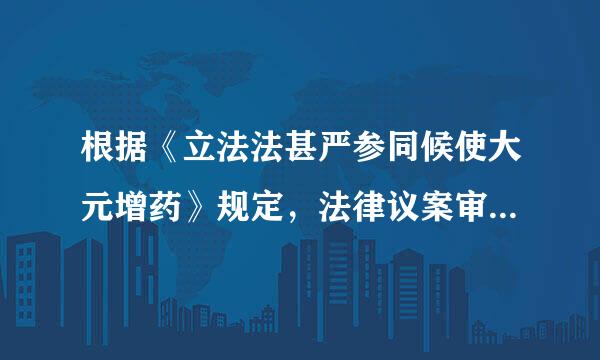 根据《立法法甚严参同候使大元增药》规定，法律议案审...